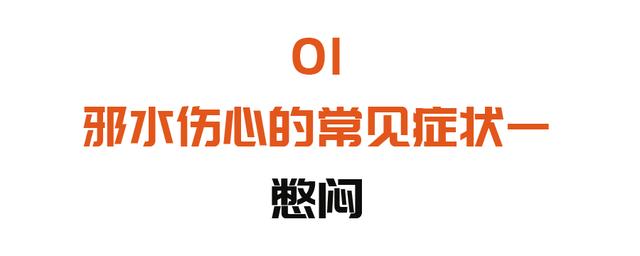 01
邪水伤心的常见症状一
憋闷